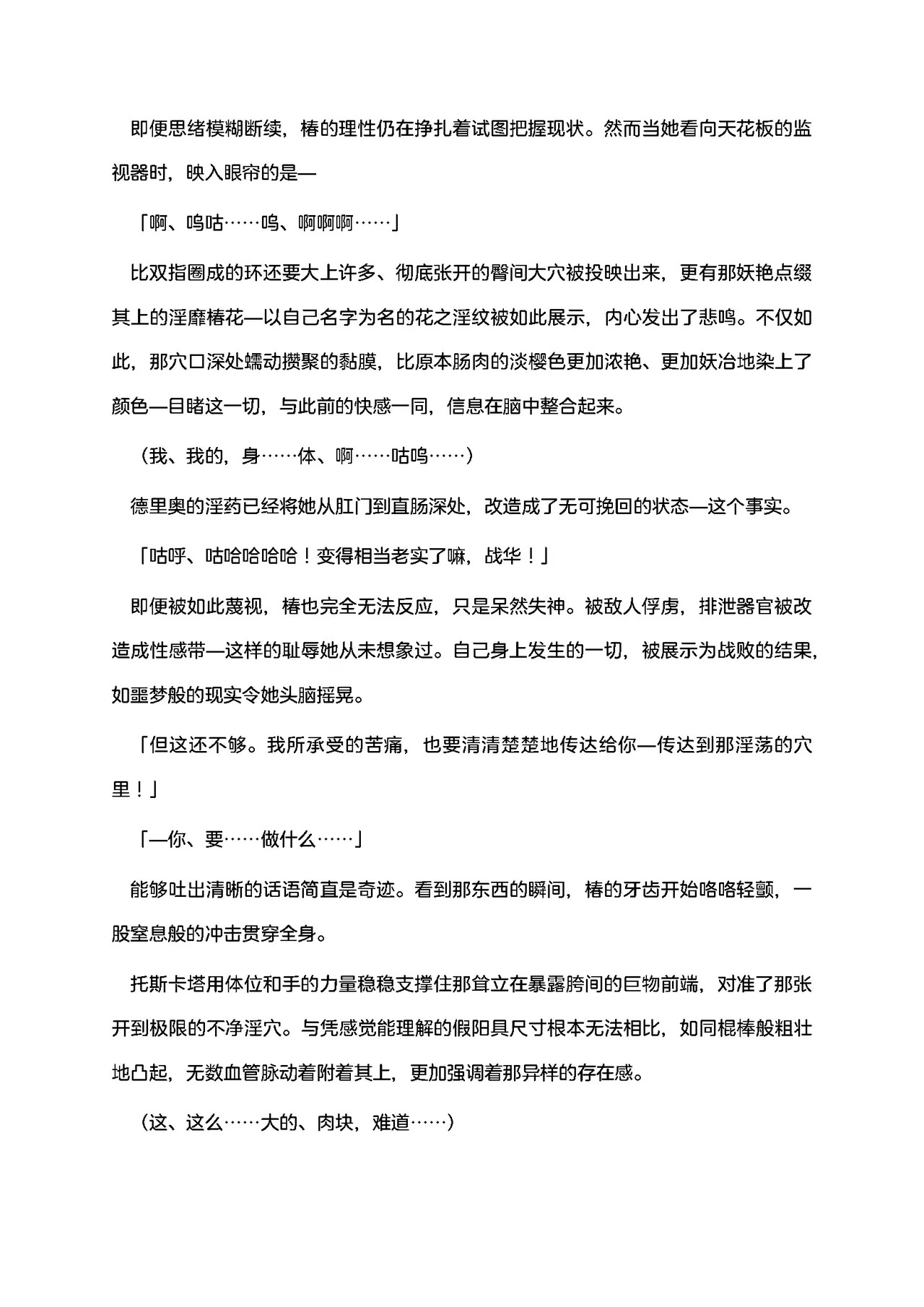 即便思绪模糊断续，椿的理性仍在挣扎着试图把握现状。然而当她看向天花板的监视器时，映入眼帘的是—

「啊、呜咕……呜、啊啊啊……」

比双指圈成的环还要大上许多、彻底张开的臀间大穴被投映出来，更有那妖艳点缀其上的淫靡椿花—以自己名字为名的花之淫纹被如此展示，内心发出了悲鸣。不仅如此，那穴口深处蠕动攒聚的黏膜，比原本肠肉的淡樱色更加浓艳、更加妖冶地染上了颜色—目睹这一切，与此前的快感一同，信息在脑中整合起来。

（我、我的，身……体、啊……咕呜……）

德里奥的淫药已经将她从肛门到直肠深处，改造成了无可挽回的状态—这个事实。

「咕呼、咕哈哈哈哈！变得相当老实了嘛，战华！」

即便被如此蔑视，椿也完全无法反应，只是呆然失神。被敌人俘虏，排泄器官被改造成性感带—这样的耻辱她从未想象过。自己身上发生的一切，被展示为战败的结果，如噩梦般的现实令她头脑摇晃。

「但这还不够。我所承受的苦痛，也要清清楚楚地传达给你—传达到那淫荡的穴里！」

「—你、要……做什么……」

能够吐出清晰的话语简直是奇迹。看到那东西的瞬间，椿的牙齿开始咯咯轻颤，一股窒息般的冲击贯穿全身。

托斯卡塔用体位和手的力量稳稳支撑住那耸立在暴露胯间的巨物前端，对准了那张开到极限的不净淫穴。与凭感觉能理解的假阳具尺寸根本无法相比，如同棍棒般粗壮地凸起，无数血管脉动着附着其上，更加强调着那异样的存在感。

（这、这么……大的、肉块，难道……）